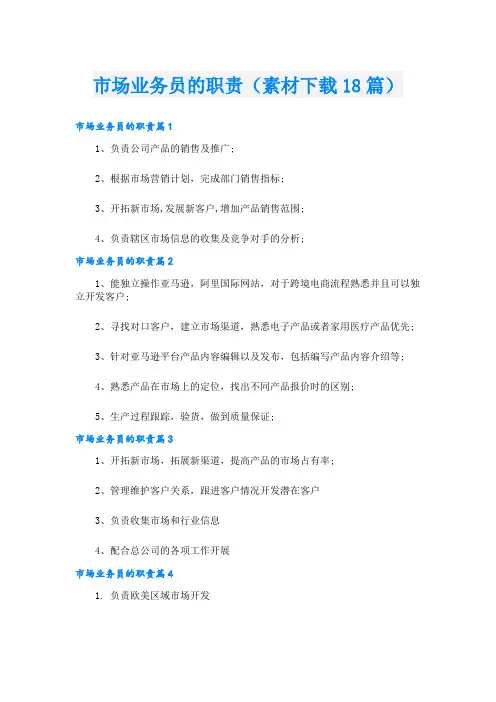 市场业务员的职责（素材下载18篇）

市场业务员的职责篇1

1、负责公司产品的销售及推广；

2、根据市场营销计划，完成部门销售指标；

3、开拓新市场,发展新客户,增加产品销售范围；

4、负责辖区市场信息的收集及竞争对手的分析；

市场业务员的职责篇2

1、能独立操作亚马逊，阿里国际网站，对于跨境电商流程熟悉并且可以独立开发客户；

2、寻找对口客户，建立市场渠道，熟悉电子产品或者家用医疗产品优先；

3、针对亚马逊平台产品内容编辑以及发布，包括编写产品内容介绍等；

4、熟悉产品在市场上的定位，找出不同产品报价时的区别；

5、生产过程跟踪，验货，做到质量保证；

市场业务员的职责篇3

1、开拓新市场，拓展新渠道，提高产品的市场占有率；

2、管理维护客户关系，跟进客户情况开发潜在客户

3、负责收集市场和行业信息

4、配合总公司的各项工作开展

市场业务员的职责篇4

1. 负责欧美区域市场开发